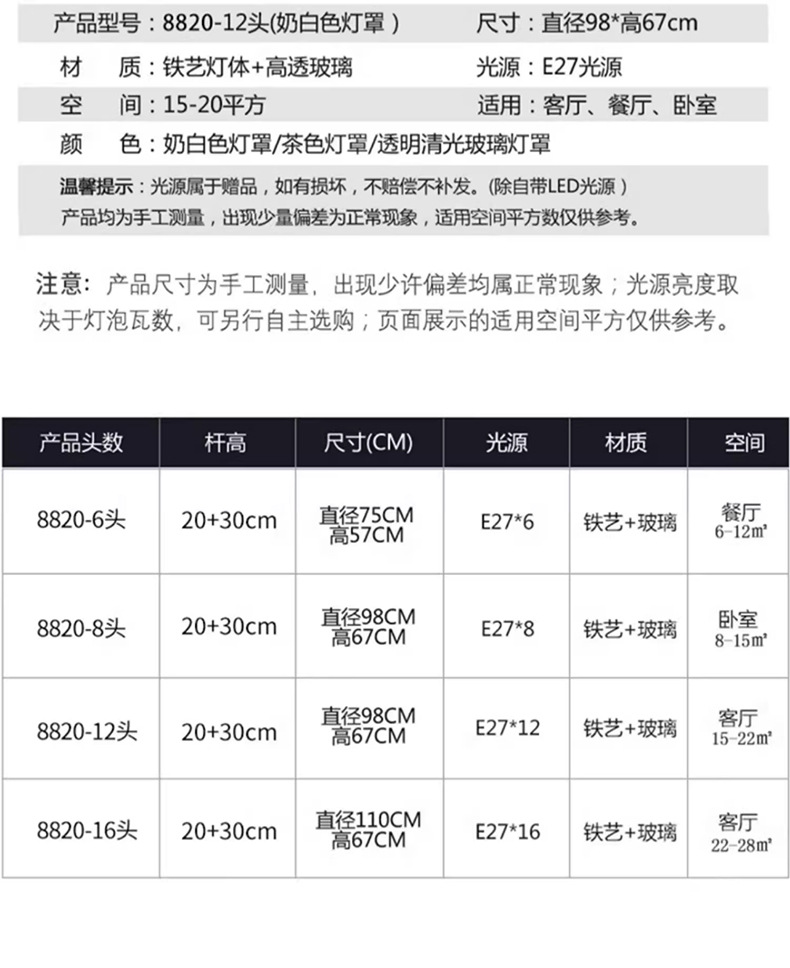 产品型号：8820-12头(奶白色灯罩)  尺寸：直径98*高67cm

材 质：铁艺灯体+高透玻璃  光源：E27光源

空 间：15-20平方  适用：客厅、餐厅、卧室

颜 色：奶白色灯罩/茶色灯罩/透明清光玻璃灯罩

温馨提示：光源属于赠品，如有损坏，不赔偿不补发。(除自带LED光源)
产品均为手工测量，出现少量偏差为正常现象，适用空间平方数仅供参考。

注意：产品尺寸为手工测量，出现少许偏差均属正常现象；光源亮度取决于灯泡瓦数，可另行自主选购；页面展示的适用空间平方仅供参考。

| 产品头数 | 杆高 | 尺寸(CM) | 光源 | 材质 | 空间 |
|---|---|---|---|---|---|
| 8820-6头 | 20+30cm | 直径75CM 高57CM | E27*6 | 铁艺+玻璃 | 餐厅 6-12㎡ |
| 8820-8头 | 20+30cm | 直径98CM 高67CM | E27*8 | 铁艺+玻璃 | 卧室 8-15㎡ |
| 8820-12头 | 20+30cm | 直径98CM 高67CM | E27*12 | 铁艺+玻璃 | 客厅 15-22㎡ |
| 8820-16头 | 20+30cm | 直径110CM 高67CM | E27*16 | 铁艺+玻璃 | 客厅 22-28㎡ |